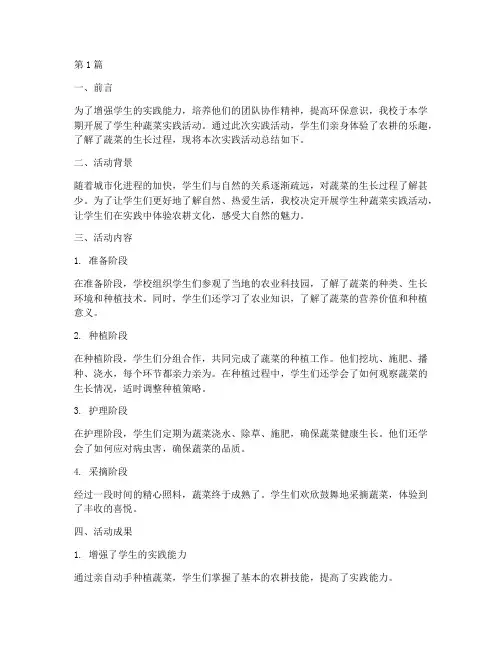 第1篇

一、前言

为了增强学生的实践能力，培养他们的团队协作精神，提高环保意识，我校于本学期开展了学生种蔬菜实践活动。通过此次实践活动，学生们亲身体验了农耕的乐趣，了解了蔬菜的生长过程，现将本次实践活动总结如下。

二、活动背景

随着城市化进程的加快，学生们与自然的关系逐渐疏远，对蔬菜的生长过程了解甚少。为了让学生们更好地了解自然、热爱生活，我校决定开展学生种蔬菜实践活动，让学生们在实践中体验农耕文化，感受大自然的魅力。

三、活动内容

1. 准备阶段

在准备阶段，学校组织学生们参观了当地的农业科技园，了解了蔬菜的种类、生长环境和种植技术。同时，学生们还学习了农业知识，了解了蔬菜的营养价值和种植意义。

2. 种植阶段

在种植阶段，学生们分组合作，共同完成了蔬菜的种植工作。他们挖坑、施肥、播种、浇水，每个环节都亲力亲为。在种植过程中，学生们还学会了如何观察蔬菜的生长情况，适时调整种植策略。

3. 护理阶段

在护理阶段，学生们定期为蔬菜浇水、除草、施肥，确保蔬菜健康生长。他们还学会了如何应对病虫害，确保蔬菜的品质。

4. 采摘阶段

经过一段时间的精心照料，蔬菜终于成熟了。学生们欢欣鼓舞地采摘蔬菜，体验到了丰收的喜悦。

四、活动成果

1. 增强了学生的实践能力

通过亲自动手种植蔬菜，学生们掌握了基本的农耕技能，提高了实践能力。